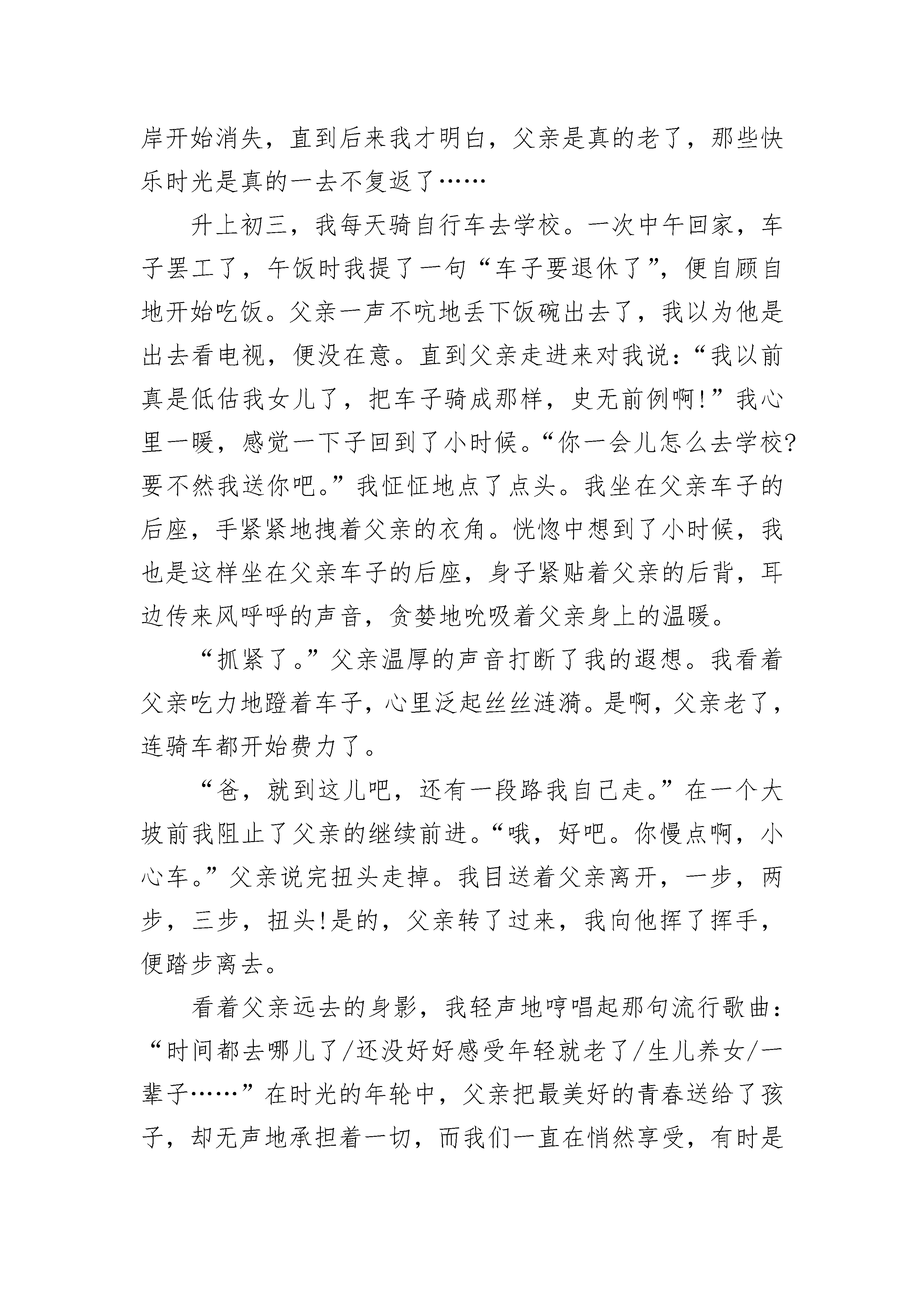 岸开始消失，直到后来我才明白，父亲是真的老了，那些快乐时光是真的一去不复返了……

升上初三，我每天骑自行车去学校。一次中午回家，车子罢工了，午饭时我提了一句“车子要退休了”，便自顾自地开始吃饭。父亲一声不吭地丢下饭碗出去了，我以为他是出去看电视，便没在意。直到父亲走进来对我说：“我以前真是低估我女儿了，把车子骑成那样，史无前例啊!”我心里一暖，感觉一下子回到了小时候。“你一会儿怎么去学校?要不然我送你吧。”我怔怔地点了点头。我坐在父亲车子的后座，手紧紧地拽着父亲的衣角。恍惚中想到了小时候，我也是这样坐在父亲车子的后座，身子紧贴着父亲的后背，耳边传来风呼呼的声音，贪婪地吮吸着父亲身上的温暖。

“抓紧了。”父亲温厚的声音打断了我的遐想。我看着父亲吃力地蹬着车子，心里泛起丝丝涟漪。是啊，父亲老了，连骑车都开始费力了。

“爸，就到这儿吧，还有一段路我自己走。”在一个大坡前我阻止了父亲的继续前进。“哦，好吧。你慢点啊，小心车。”父亲说完扭头走掉。我目送着父亲离开，一步，两步，三步，扭头!是的，父亲转了过来，我向他挥了挥手，便踏步离去。

看着父亲远去的身影，我轻声地哼唱起那句流行歌曲：“时间都去哪儿了/还没好好感受年轻就老了/生儿养女/一辈子……”在时光的年轮中，父亲把最美好的青春送给了孩子，却无声地承担着一切，而我们一直在悄然享受，有时是